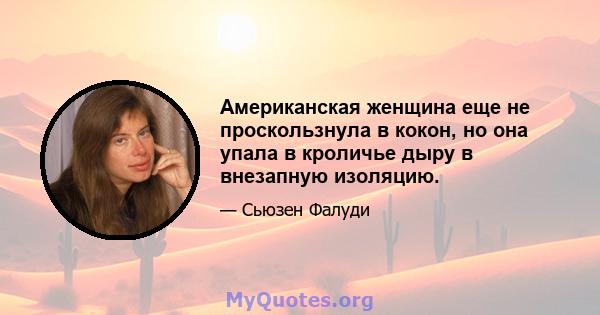 Американская женщина еще не проскользнула в кокон, но она упала в кроличье дыру в внезапную изоляцию.

— Сьюзен Фалуди

MyQuotes.org